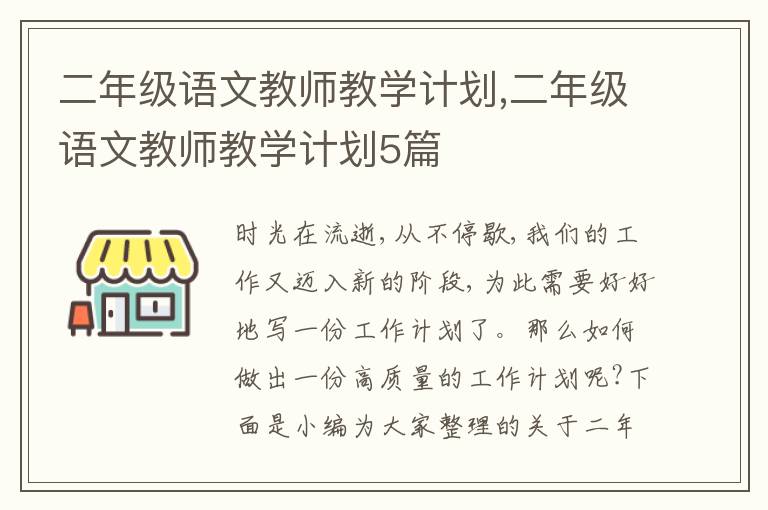 二年级语文教师教学计划,二年级语文教师教学计划5篇

时光在流逝，从不停歇，我们的工作又迈入新的阶段，为此需要好好地写一份工作计划了。那么如何做出一份高质量的工作计划呢？下面是小编为大家整理的关于二年